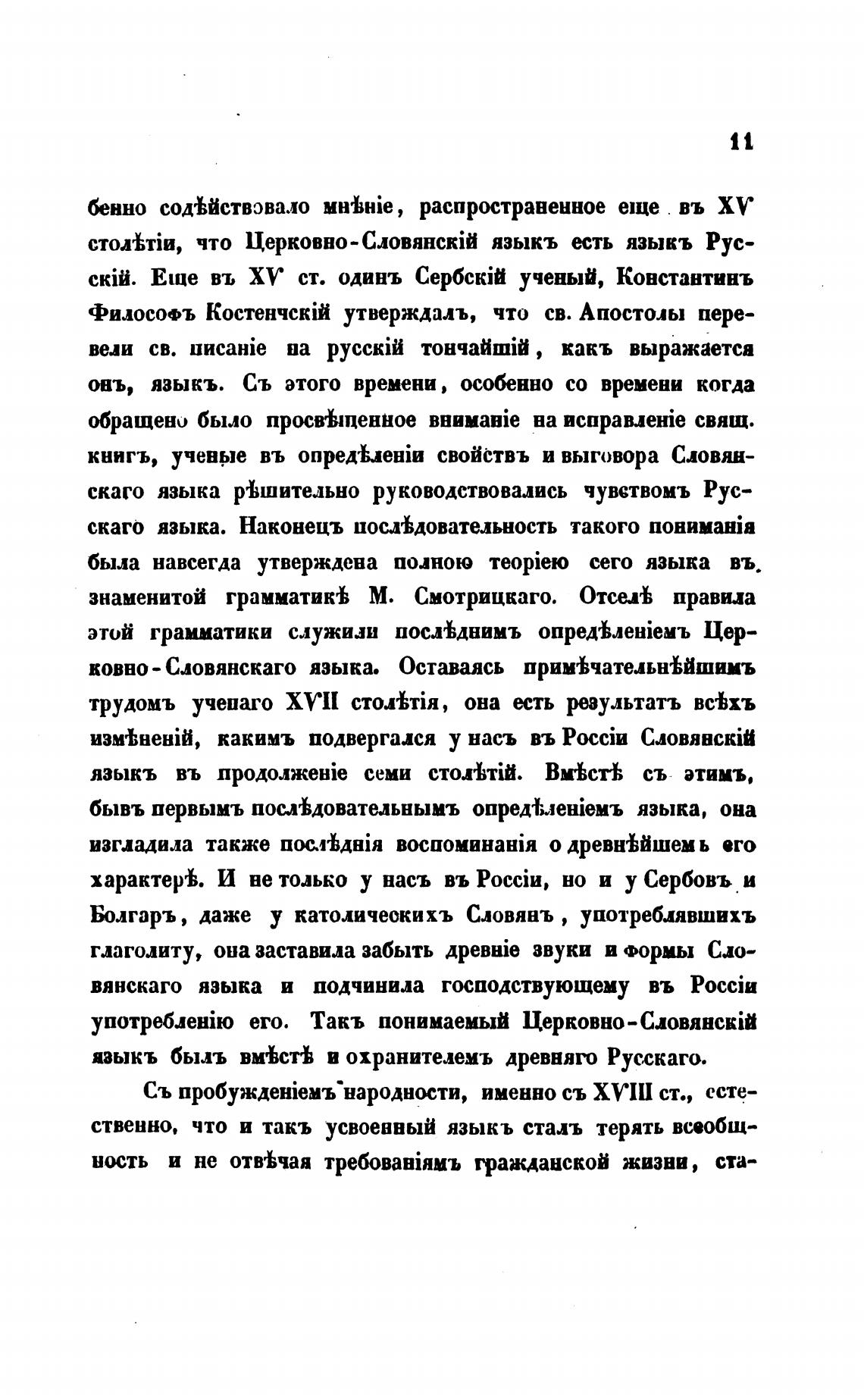 11

бенно содѣйствовало мнѣніе, распространенное еще въ XV столѣтіи, что Церковно-Словянскій языкъ есть языкъ Русскій. Еще въ XV ст. одинъ Сербскій ученый, Константинъ Философъ Костенчскій утверждалъ, что св. Апостолы перевели св. писаніе на русскій тончайшій, какъ выражается онъ, языкъ. Съ этого времени, особенно со времени когда обращено было просвѣщенное вниманіе на исправленіе свящ. книгъ, ученые въ опредѣленіи свойствъ и выговора Словянскаго языка рѣшительно руководствовались чувствомъ Русскаго языка. Наконецъ послѣдовательность такого пониманія была навсегда утверждена полною теоріею сего языка въ знаменитой грамматикѣ М. Смотрицкаго. Отселѣ правила этой грамматики служили послѣднимъ опредѣленіемъ Церковно-Словянскаго языка. Оставаясь примѣчательнѣйшимъ трудомъ ученаго XVII столѣтія, она есть результатъ всѣхъ измѣненій, какимъ подвергался у насъ въ Россіи Словянскій языкъ въ продолженіе семи столѣтій. Вмѣстѣ съ этимъ, бывъ первымъ послѣдовательнымъ опредѣленіемъ языка, она изгладила также послѣднія воспоминанія о древнѣйшемъ его характерѣ. И не только у насъ въ Россіи, но и у Сербовъ и Болгаръ, даже у католическихъ Словянъ, употреблявшихъ глаголиту, она заставила забыть древніе звуки и формы Словянскаго языка и подчинила господствующему въ Россіи употребленію его. Такъ понимаемый Церковно-Словянскій языкъ былъ вмѣстѣ и охранителемъ древняго Русскаго.

Съ пробужденіемъ народности, именно съ XVIII ст., естественно, что и такъ усвоенный языкъ сталъ терять всеобщность и не отвѣчая требованіямъ гражданской жизни, ста-